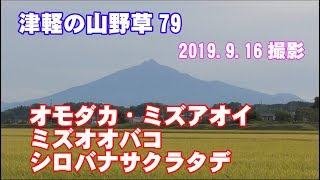 津軽の山野草 79

2019. 9. 16 撮影

オモダカ・ミズアオイ
ミズオオバコ
シロバナサクラタデ